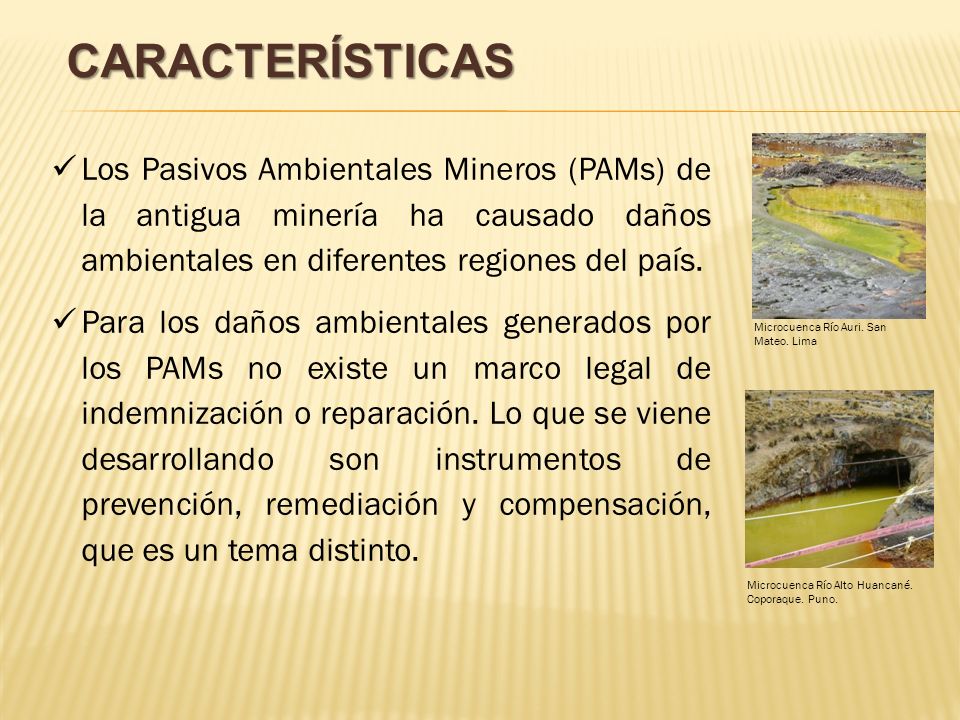 CARACTERÍSTICAS

✓ Los Pasivos Ambientales Mineros (PAMs) de la antigua minería ha causado daños ambientales en diferentes regiones del país.

✓ Para los daños ambientales generados por los PAMs no existe un marco legal de indemnización o reparación. Lo que se viene desarrollando son instrumentos de prevención, remediación y compensación, que es un tema distinto.

Microcuenca Río Auri. San Mateo. Lima

Microcuenca Río Alto Huancané. Coporaque. Puno.